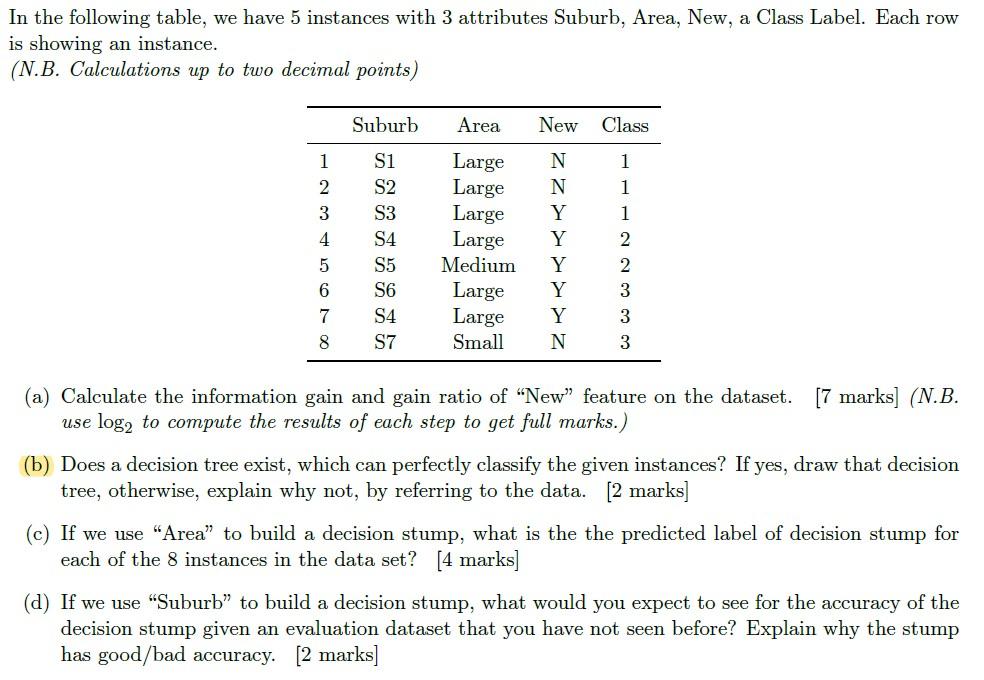 In the following table, we have 5 instances with 3 attributes Suburb, Area, New, a Class Label. Each row is showing an instance.
(N.B. Calculations up to two decimal points)

| | Suburb | Area | New | Class |
|---|---|---|---|---|
| 1 | S1 | Large | N | 1 |
| 2 | S2 | Large | N | 1 |
| 3 | S3 | Large | Y | 1 |
| 4 | S4 | Large | Y | 2 |
| 5 | S5 | Medium | Y | 2 |
| 6 | S6 | Large | Y | 3 |
| 7 | S4 | Large | Y | 3 |
| 8 | S7 | Small | N | 3 |

(a) Calculate the information gain and gain ratio of "New" feature on the dataset. [7 marks] (N.B. use $\log_2$ to compute the results of each step to get full marks.)

(b) Does a decision tree exist, which can perfectly classify the given instances? If yes, draw that decision tree, otherwise, explain why not, by referring to the data. [2 marks]

(c) If we use "Area" to build a decision stump, what is the the predicted label of decision stump for each of the 8 instances in the data set? [4 marks]

(d) If we use "Suburb" to build a decision stump, what would you expect to see for the accuracy of the decision stump given an evaluation dataset that you have not seen before? Explain why the stump has good/bad accuracy. [2 marks]